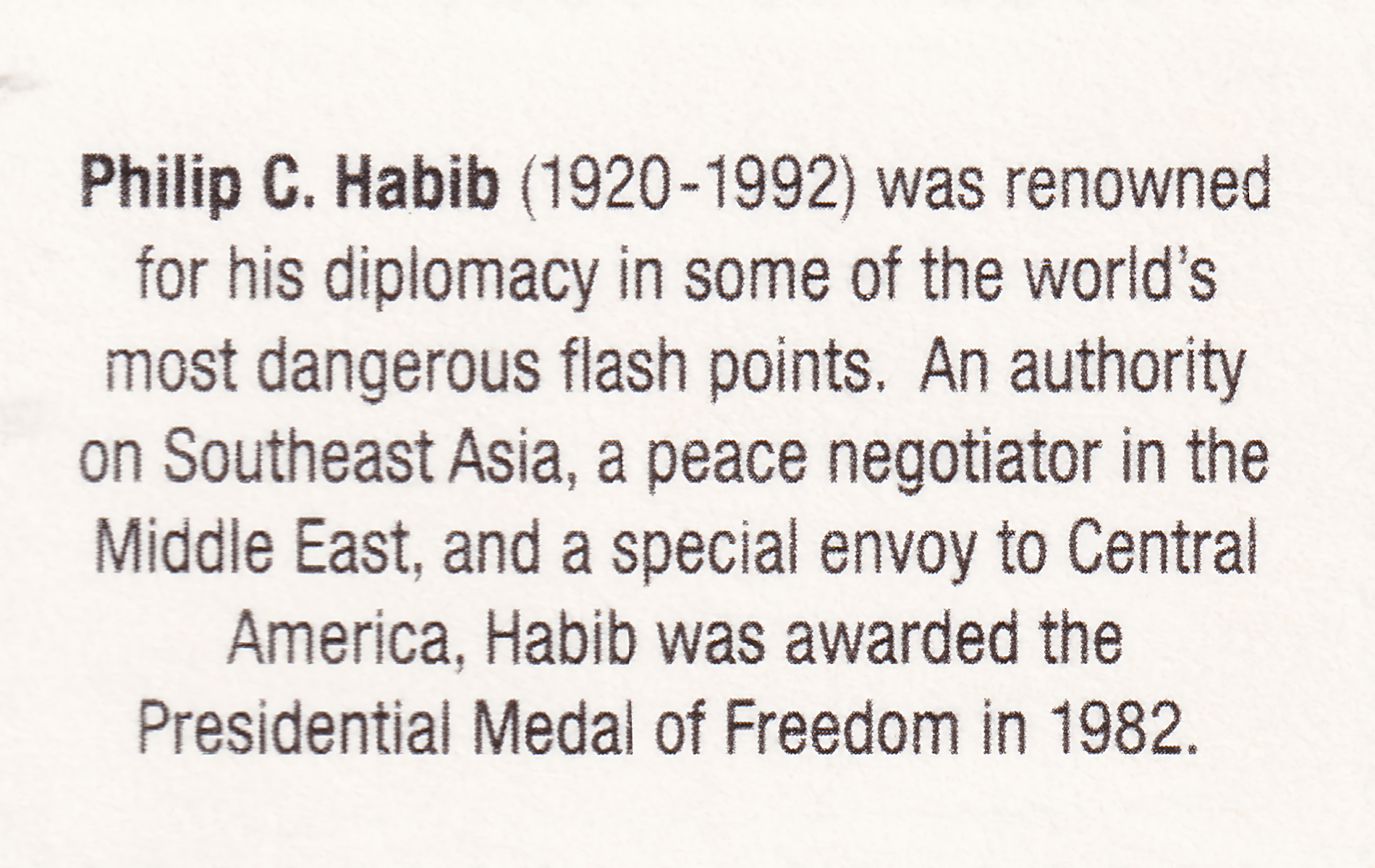 Philip C. Habib (1920-1992) was renowned for his diplomacy in some of the world's most dangerous flash points. An authority on Southeast Asia, a peace negotiator in the Middle East, and a special envoy to Central America, Habib was awarded the Presidential Medal of Freedom in 1982.